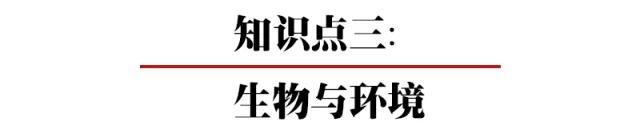 知识点三:

生物与环境